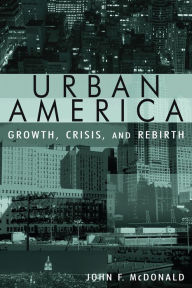 URBAN AMERICA

GROWTH, CRISIS, AND REBIRTH

JOHN F. McDONALD